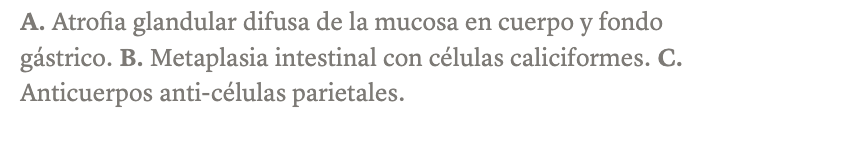 A. Atrofia glandular difusa de la mucosa en cuerpo y fondo gástrico. B. Metaplasia intestinal con células caliciformes. C. Anticuerpos anti-células parietales.